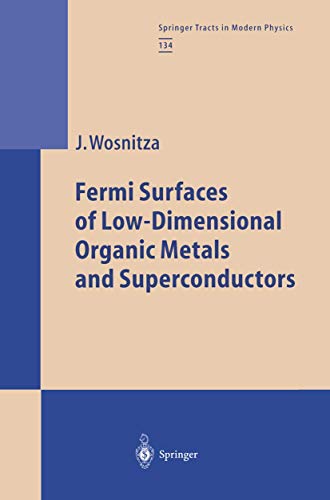 Springer Tracts in Modern Physics
134

J. Wosnitza

Fermi Surfaces of Low-Dimensional Organic Metals and Superconductors

Springer